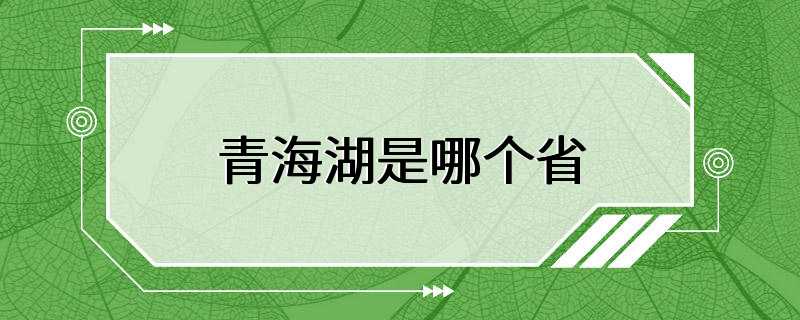 青海湖是哪个省